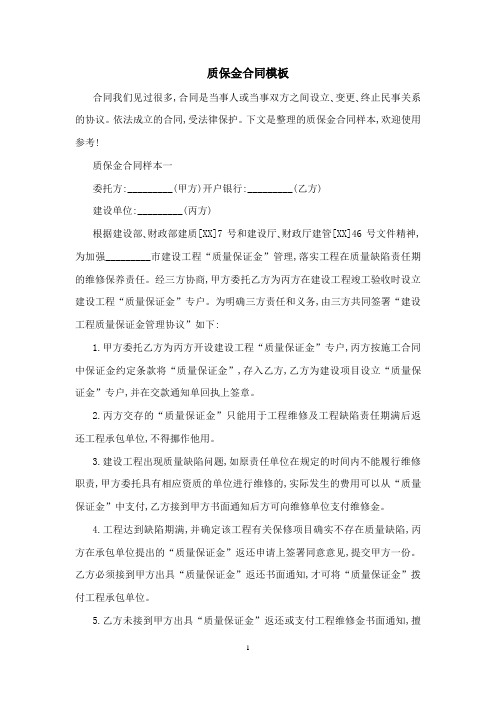 质保金合同模板

合同我们见过很多,合同是当事人或当事双方之间设立、变更、终止民事关系的协议。依法成立的合同,受法律保护。下文是整理的质保金合同样本,欢迎使用参考!

质保金合同样本一

委托方:_________(甲方)开户银行:_________(乙方)

建设单位:_________(丙方)

根据建设部、财政部建质[XX]7 号和建设厅、财政厅建管[XX]46 号文件精神,为加强_________市建设工程“质量保证金”管理,落实工程在质量缺陷责任期的维修保养责任。经三方协商,甲方委托乙方为丙方在建设工程竣工验收时设立建设工程“质量保证金”专户。为明确三方责任和义务,由三方共同签署“建设工程质量保证金管理协议”如下:

1.甲方委托乙方为丙方开设建设工程“质量保证金”专户,丙方按施工合同中保证金约定条款将“质量保证金”,存入乙方,乙方为建设项目设立“质量保证金”专户,并在交款通知单回执上签章。

2.丙方交存的“质量保证金”只能用于工程维修及工程缺陷责任期满后返还工程承包单位,不得挪作他用。

3.建设工程出现质量缺陷问题,如原责任单位在规定的时间内不能履行维修职责,甲方委托具有相应资质的单位进行维修的,实际发生的费用可以从“质量保证金”中支付,乙方接到甲方书面通知后方可向维修单位支付维修金。

4.工程达到缺陷期满,并确定该工程有关保修项目确实不存在质量缺陷,丙方在承包单位提出的“质量保证金”返还申请上签署同意意见,提交甲方一份。乙方必须接到甲方出具“质量保证金”返还书面通知,才可将“质量保证金”拨付工程承包单位。

5.乙方未接到甲方出具“质量保证金”返还或支付工程维修金书面通知,擅

1